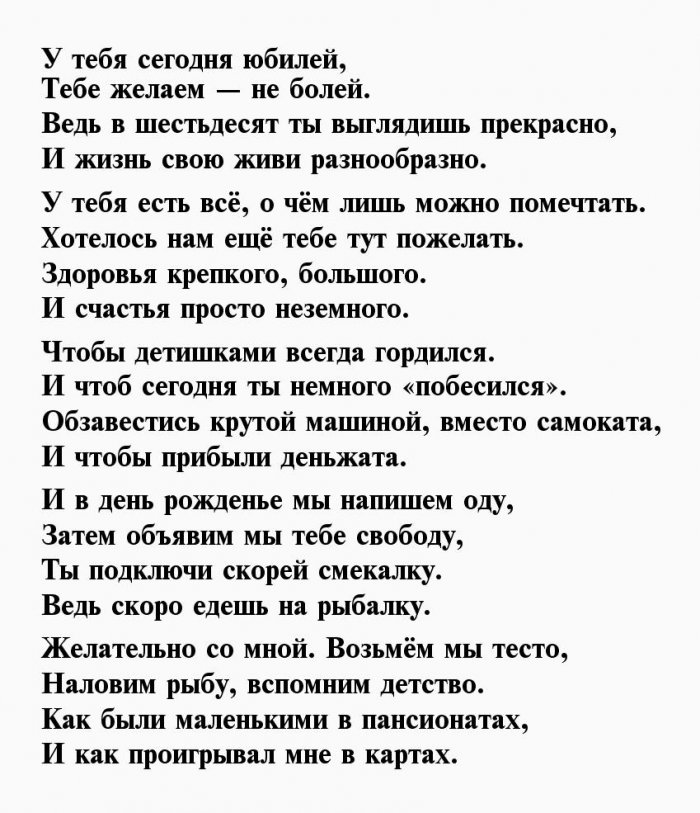 У тебя сегодня юбилей,
Тебе желаем — не болей.
Ведь в шестьдесят ты выглядишь прекрасно,
И жизнь свою живи разнообразно.

У тебя есть всё, о чём лишь можно помечтать.
Хотелось нам ещё тебе тут пожелать.
Здоровья крепкого, большого.
И счастья просто неземного.

Чтобы детишками всегда гордился.
И чтоб сегодня ты немного «побесился».
Обзавестись крутой машиной, вместо самоката,
И чтобы прибыли деньжата.

И в день рожденье мы напишем оду,
Затем объявим мы тебе свободу,
Ты подключи скорей смекалку.
Ведь скоро едешь на рыбалку.

Желательно со мной. Возьмём мы тесто,
Наловим рыбу, вспомним детство.
Как были маленькими в пансионатах,
И как проигрывал мне в картах.